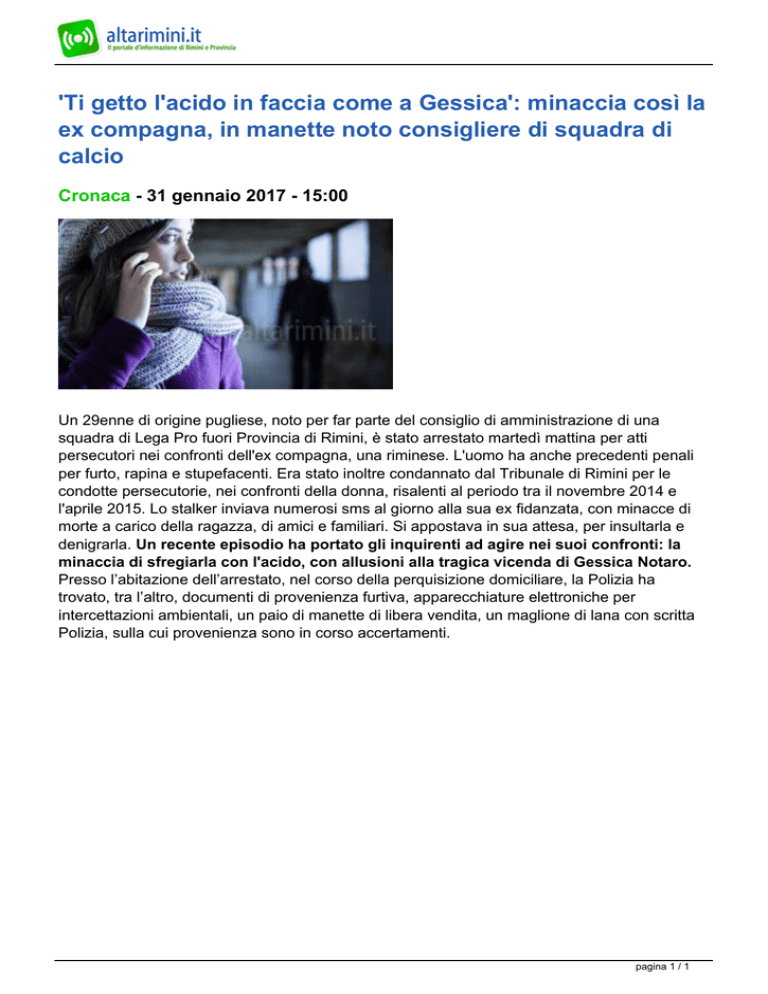 altarimini.it
Il portale d'informazione di Rimini e Provincia

'Ti getto l'acido in faccia come a Gessica': minaccia così la ex compagna, in manette noto consigliere di squadra di calcio

Cronaca - 31 gennaio 2017 - 15:00

altarimini.it

Un 29enne di origine pugliese, noto per far parte del consiglio di amministrazione di una squadra di Lega Pro fuori Provincia di Rimini, è stato arrestato martedì mattina per atti persecutori nei confronti dell'ex compagna, una riminese. L'uomo ha anche precedenti penali per furto, rapina e stupefacenti. Era stato inoltre condannato dal Tribunale di Rimini per le condotte persecutorie, nei confronti della donna, risalenti al periodo tra il novembre 2014 e l'aprile 2015. Lo stalker inviava numerosi sms al giorno alla sua ex fidanzata, con minacce di morte a carico della ragazza, di amici e familiari. Si appostava in sua attesa, per insultarla e denigrarla. Un recente episodio ha portato gli inquirenti ad agire nei suoi confronti: la minaccia di sfregiarla con l'acido, con allusioni alla tragica vicenda di Gessica Notaro. Presso l'abitazione dell'arrestato, nel corso della perquisizione domiciliare, la Polizia ha trovato, tra l'altro, documenti di provenienza furtiva, apparecchiature elettroniche per intercettazioni ambientali, un paio di manette di libera vendita, un maglione di lana con scritta Polizia, sulla cui provenienza sono in corso accertamenti.

pagina 1 / 1